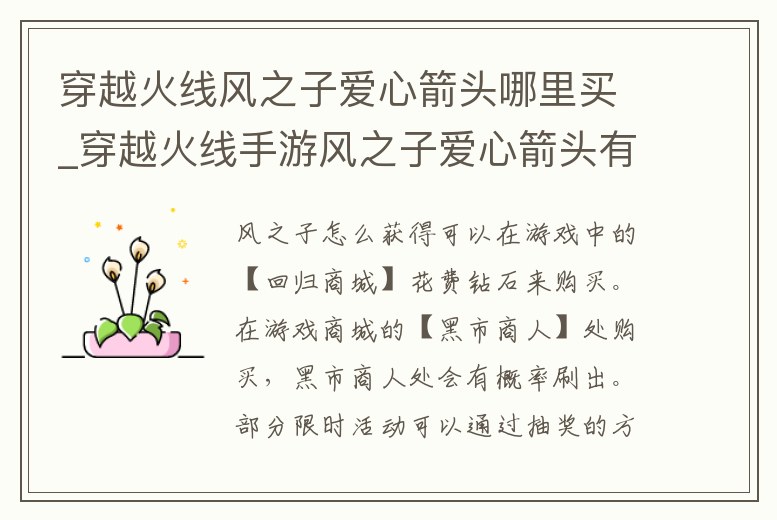 穿越火线风之子爱心箭头哪里买_穿越火线手游风之子爱心箭头有

风之子怎么获得可以在游戏中的【回归商城】花费钻石来购买。在游戏商城的【黑市商人】处购买，黑市商人处会有概率刷出。部分限时活动可以通过抽奖的方